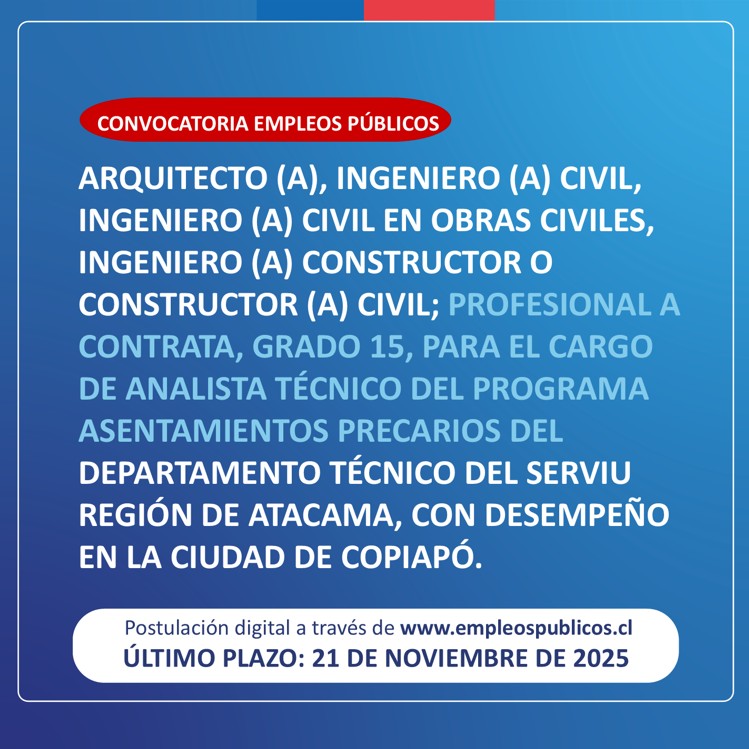 CONVOCATORIA EMPLEOS PÚBLICOS

ARQUITECTO (A), INGENIERO (A) CIVIL, INGENIERO (A) CIVIL EN OBRAS CIVILES, INGENIERO (A) CONSTRUCTOR O CONSTRUCTOR (A) CIVIL; PROFESIONAL A CONTRATA, GRADO 15, PARA EL CARGO DE ANALISTA TÉCNICO DEL PROGRAMA ASENTAMIENTOS PRECARIOS DEL DEPARTAMENTO TÉCNICO DEL SERVIU REGIÓN DE ATACAMA, CON DESEMPEÑO EN LA CIUDAD DE COPIAPÓ.

Postulación digital a través de www.empleospublicos.cl
ÚLTIMO PLAZO: 21 DE NOVIEMBRE DE 2025